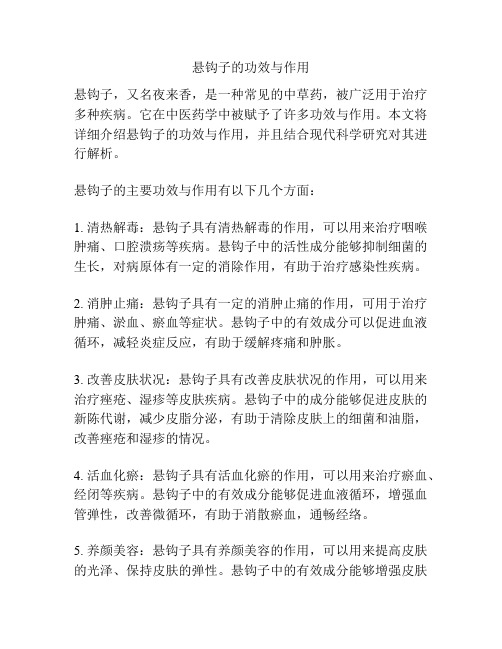 悬钩子的功效与作用

悬钩子，又名夜来香，是一种常见的中草药，被广泛用于治疗多种疾病。它在中医药学中被赋予了许多功效与作用。本文将详细介绍悬钩子的功效与作用，并且结合现代科学研究对其进行解析。

悬钩子的主要功效与作用有以下几个方面：

1. 清热解毒：悬钩子具有清热解毒的作用，可以用来治疗咽喉肿痛、口腔溃疡等疾病。悬钩子中的活性成分能够抑制细菌的生长，对病原体有一定的消除作用，有助于治疗感染性疾病。

2. 消肿止痛：悬钩子具有一定的消肿止痛的作用，可用于治疗肿痛、淤血、瘀血等症状。悬钩子中的有效成分可以促进血液循环，减轻炎症反应，有助于缓解疼痛和肿胀。

3. 改善皮肤状况：悬钩子具有改善皮肤状况的作用，可以用来治疗痤疮、湿疹等皮肤疾病。悬钩子中的成分能够促进皮肤的新陈代谢，减少皮脂分泌，有助于清除皮肤上的细菌和油脂，改善痤疮和湿疹的情况。

4. 活血化瘀：悬钩子具有活血化瘀的作用，可以用来治疗瘀血、经闭等疾病。悬钩子中的有效成分能够促进血液循环，增强血管弹性，改善微循环，有助于消散瘀血，通畅经络。

5. 养颜美容：悬钩子具有养颜美容的作用，可以用来提高皮肤的光泽、保持皮肤的弹性。悬钩子中的有效成分能够增强皮肤